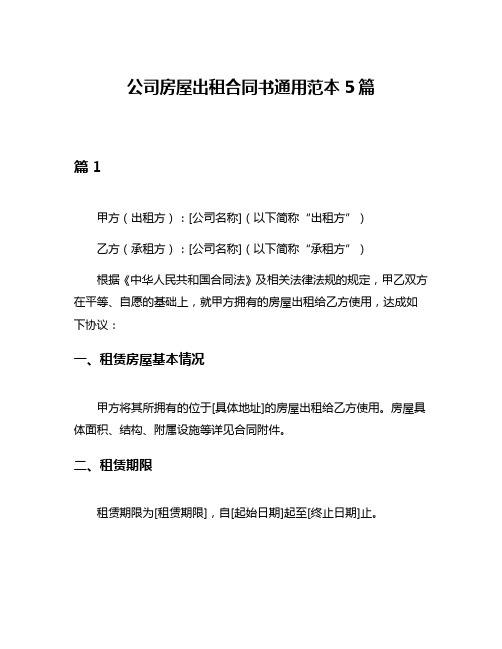 公司房屋出租合同书通用范本 5 篇

篇 1

甲方（出租方）：[公司名称]（以下简称“出租方”）

乙方（承租方）：[公司名称]（以下简称“承租方”）

根据《中华人民共和国合同法》及相关法律法规的规定，甲乙双方在平等、自愿的基础上，就甲方拥有的房屋出租给乙方使用，达成如下协议：

一、租赁房屋基本情况

甲方将其所拥有的位于[具体地址]的房屋出租给乙方使用。房屋具体面积、结构、附属设施等详见合同附件。

二、租赁期限

租赁期限为[租赁期限]，自[起始日期]起至[终止日期]止。